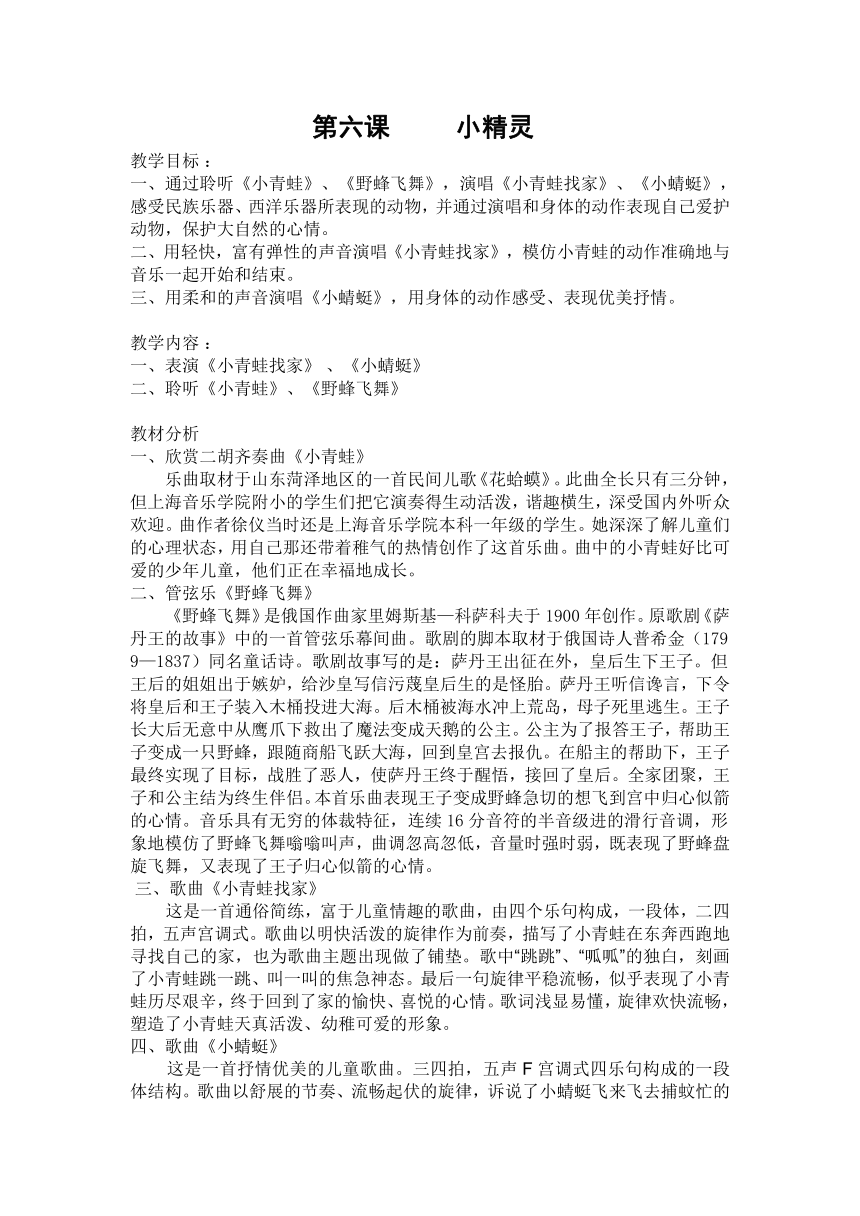 第六课　　小精灵

教学目标：
一、通过聆听《小青蛙》、《野蜂飞舞》，演唱《小青蛙找家》、《小蜻蜓》，感受民族乐器、西洋乐器所表现的动物，并通过演唱和身体的动作表现自己爱护动物，保护大自然的心情。
二、用轻快，富有弹性的声音演唱《小青蛙找家》，模仿小青蛙的动作准确地与音乐一起开始和结束。
三、用柔和的声音演唱《小蜻蜓》，用身体的动作感受、表现优美抒情。

教学内容：
一、表演《小青蛙找家》、《小蜻蜓》
二、聆听《小青蛙》、《野蜂飞舞》

教材分析
一、欣赏二胡齐奏曲《小青蛙》
乐曲取材于山东菏泽地区的一首民间儿歌《花蛤蟆》。此曲全长只有三分钟，但上海音乐学院附小的学生们把它演奏得生动活泼，谐趣横生，深受国内外听众欢迎。曲作者徐仪当时还是上海音乐学院本科一年级的学生。她深深了解儿童们的心理状态，用自己那还带着稚气的热情创作了这首乐曲。曲中的小青蛙好比可爱的少年儿童，他们正在幸福地成长。
二、管弦乐《野蜂飞舞》
《野蜂飞舞》是俄国作曲家里姆斯基—科萨科夫于1900年创作。原歌剧《萨丹王的故事》中的一首管弦乐幕间曲。歌剧的脚本取材于俄国诗人普希金（1799—1837）同名童话诗。歌剧故事写的是：萨丹王出征在外，皇后生下王子。但王后的姐姐出于嫉妒，给沙皇写信污蔑皇后生的是怪胎。萨丹王听信谗言，下令将皇后和王子装入木桶投进大海。后木桶被海水冲上荒岛，母子死里逃生。王子长大后无意中从鹰爪下救出了魔法变成天鹅的公主。公主为了报答王子，帮助王子变成一只野蜂，跟随商船飞跃大海，回到皇宫去报仇。在船主的帮助下，王子最终实现了目标，战胜了恶人，使萨丹王终于醒悟，接回了皇后。全家团聚，王子和公主结为终生伴侣。本首乐曲表现王子变成野蜂急切的想飞到宫中归心似箭的心情。音乐具有无穷的体裁特征，连续16分音符的半音级进的滑行音调，形象地模仿了野蜂飞舞嗡嗡叫声，曲调忽高忽低，音量时强时弱，既表现了野蜂盘旋飞舞，又表现了王子归心似箭的心情。
三、歌曲《小青蛙找家》
这是一首通俗简练，富于儿童情趣的歌曲，由四个乐句构成，一段体，二四拍，五声宫调式。歌曲以明快活泼的旋律作为前奏，描写了小青蛙在东奔西跑地寻找自己的家，也为歌曲主题出现做了铺垫。歌中“跳跳”、“呱呱”的独白，刻画了小青蛙跳一跳、叫一叫的焦急神态。最后一句旋律平稳流畅，似乎表现了小青蛙历尽艰辛，终于回到了家的愉快、喜悦的心情。歌词浅显易懂，旋律欢快流畅，塑造了小青蛙天真活泼、幼稚可爱的形象。
四、歌曲《小蜻蜓》
这是一首抒情优美的儿童歌曲。三四拍，五声F宫调式四乐句构成的一段体结构。歌曲以舒展的节奏、流畅起伏的旋律，诉说了小蜻蜓飞来飞去捕蚊忙的